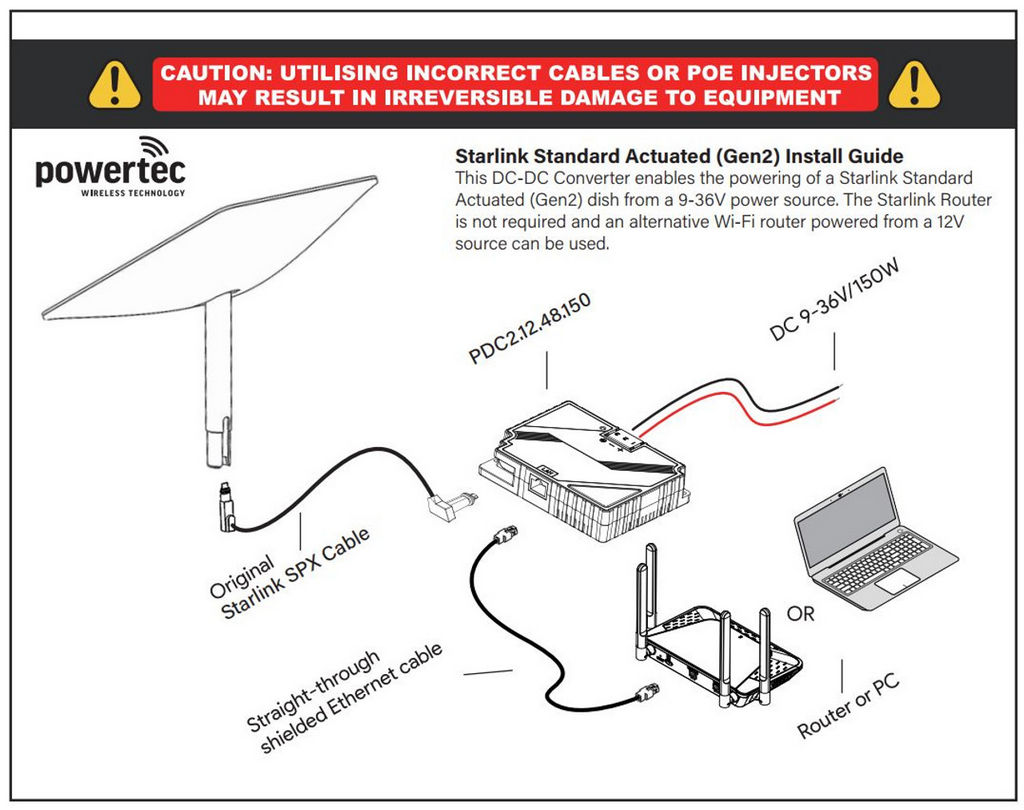 CAUTION: UTILISING INCORRECT CABLES OR POE INJECTORS MAY RESULT IN IRREVERSIBLE DAMAGE TO EQUIPMENT

powertec
WIRELESS TECHNOLOGY

Starlink Standard Actuated (Gen2) Install Guide
This DC-DC Converter enables the powering of a Starlink Standard Actuated (Gen2) dish from a 9-36V power source. The Starlink Router is not required and an alternative Wi-Fi router powered from a 12V source can be used.

PDC2.12.48.150

DC 9-36V/150W

Original Starlink SPX Cable

Straight-through shielded Ethernet cable

OR

Router or PC